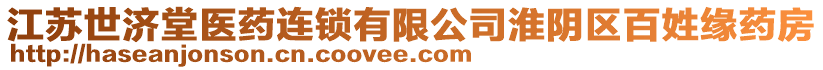 江苏世济堂医药连锁有限公司淮阴区百姓缘药房
http://haseanjonson.cn.coovee.com